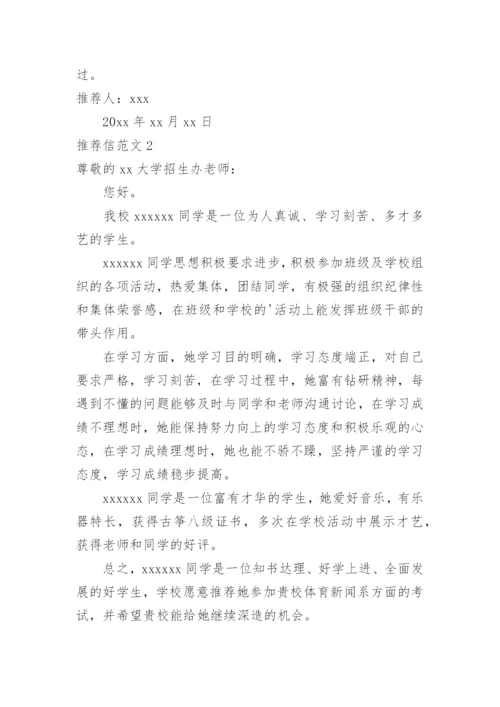 过。

推荐人：xxx

20xx 年 xx 月 xx 日

推荐信范文 2

尊敬的 xx 大学招生办老师：

您好。

我校 xxxxxx 同学是一位为人真诚、学习刻苦、多才多艺的学生。

xxxxxx 同学思想积极要求进步，积极参加班级及学校组织的各项活动，热爱集体，团结同学，有极强的组织纪律性和集体荣誉感，在班级和学校的'活动上能发挥班级干部的带头作用。

在学习方面，她学习目的明确，学习态度端正，对自己要求严格，学习刻苦，在学习过程中，她富有钻研精神，每遇到不懂的问题能够及时与同学和老师沟通讨论，在学习成绩不理想时，她能保持努力向上的学习态度和积极乐观的心态，在学习成绩理想时，她也能不骄不躁，坚持严谨的学习态度，学习成绩稳步提高。

xxxxxx 同学是一位富有才华的学生，她爱好音乐，有乐器特长，获得古筝八级证书，多次在学校活动中展示才艺，获得老师和同学的好评。

总之，xxxxxx 同学是一位知书达理、好学上进、全面发展的好学生，学校愿意推荐她参加贵校体育新闻系方面的考试，并希望贵校能给她继续深造的机会。